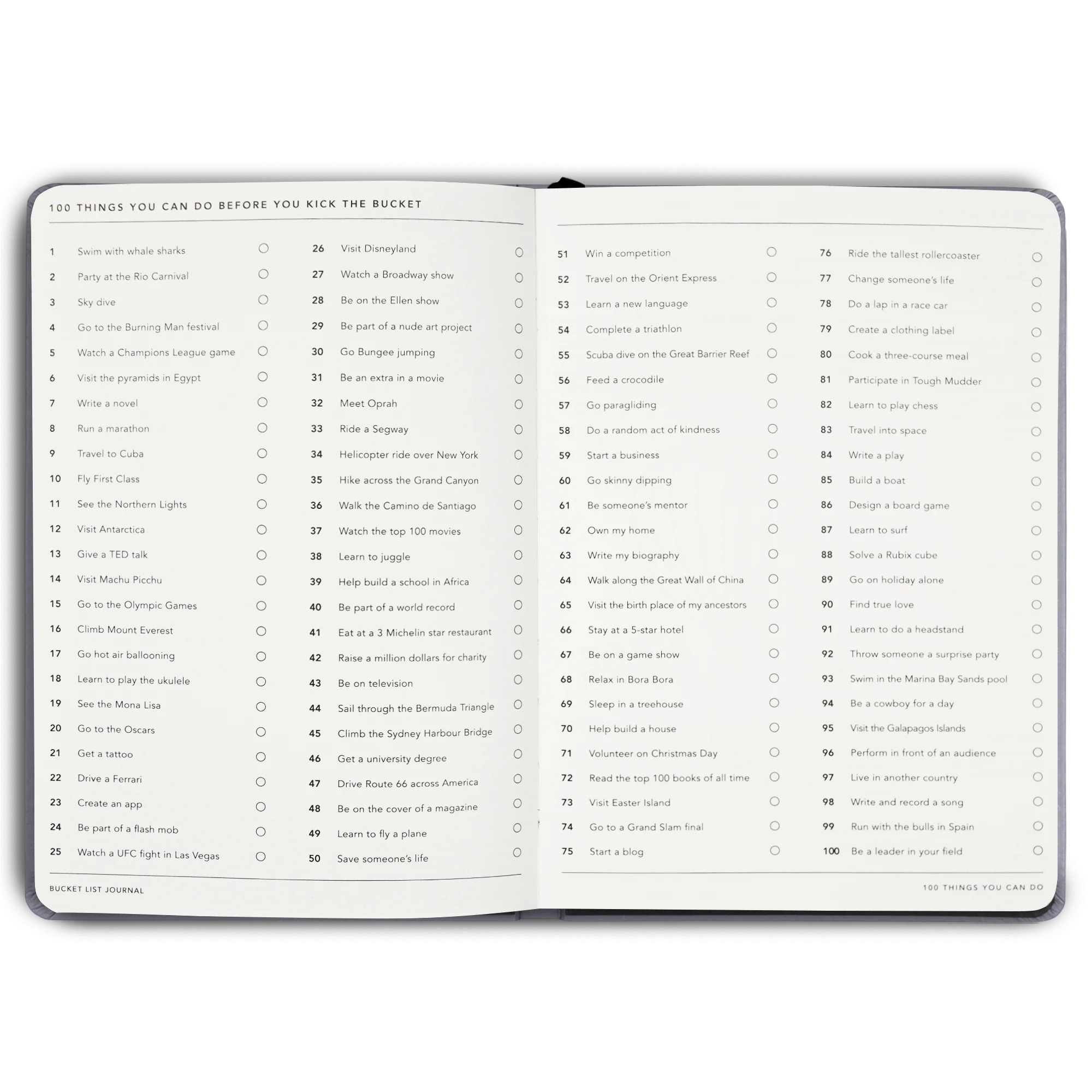 100 THINGS YOU CAN DO BEFORE YOU KICK THE BUCKET

1 Swim with whale sharks
2 Party at the Rio Carnival
3 Sky dive
4 Go to the Burning Man festival
5 Watch a Champions League game
6 Visit the pyramids in Egypt
7 Write a novel
8 Run a marathon
9 Travel to Cuba
10 Fly First Class
11 See the Northern Lights
12 Visit Antarctica
13 Give a TED talk
14 Visit Machu Picchu
15 Go to the Olympic Games
16 Climb Mount Everest
17 Go hot air ballooning
18 Learn to play the ukulele
19 See the Mona Lisa
20 Go to the Oscars
21 Get a tattoo
22 Drive a Ferrari
23 Create an app
24 Be part of a flash mob
25 Watch a UFC fight in Las Vegas

26 Visit Disneyland
27 Watch a Broadway show
28 Be on the Ellen show
29 Be part of a nude art project
30 Go Bungee jumping
31 Be an extra in a movie
32 Meet Oprah
33 Ride a Segway
34 Helicopter ride over New York
35 Hike across the Grand Canyon
36 Walk the Camino de Santiago
37 Watch the top 100 movies
38 Learn to juggle
39 Help build a school in Africa
40 Be part of a world record
41 Eat at a 3 Michelin star restaurant
42 Raise a million dollars for charity
43 Be on television
44 Sail through the Bermuda Triangle
45 Climb the Sydney Harbour Bridge
46 Get a university degree
47 Drive Route 66 across America
48 Be on the cover of a magazine
49 Learn to fly a plane
50 Save someone's life

BUCKET LIST JOURNAL

51 Win a competition
52 Travel on the Orient Express
53 Learn a new language
54 Complete a triathlon
55 Scuba dive on the Great Barrier Reef
56 Feed a crocodile
57 Go paragliding
58 Do a random act of kindness
59 Start a business
60 Go skinny dipping
61 Be someone's mentor
62 Own my home
63 Write my biography
64 Walk along the Great Wall of China
65 Visit the birth place of my ancestors
66 Stay at a 5-star hotel
67 Be on a game show
68 Relax in Bora Bora
69 Sleep in a treehouse
70 Help build a house
71 Volunteer on Christmas Day
72 Read the top 100 books of all time
73 Visit Easter Island
74 Go to a Grand Slam final
75 Start a blog

76 Ride the tallest rollercoaster
77 Change someone's life
78 Do a lap in a race car
79 Create a clothing label
80 Cook a three-course meal
81 Participate in Tough Mudder
82 Learn to play chess
83 Travel into space
84 Write a play
85 Build a boat
86 Design a board game
87 Learn to surf
88 Solve a Rubix cube
89 Go on holiday alone
90 Find true love
91 Learn to do a headstand
92 Throw someone a surprise party
93 Swim in the Marina Bay Sands pool
94 Be a cowboy for a day
95 Visit the Galapagos Islands
96 Perform in front of an audience
97 Live in another country
98 Write and record a song
99 Run with the bulls in Spain
100 Be a leader in your field

100 THINGS YOU CAN DO